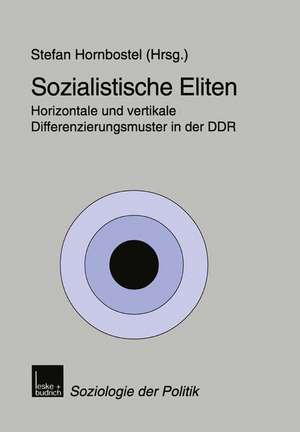 Stefan Hornbostel (Hrsg.)

Sozialistische Eliten

Horizontale und vertikale Differenzierungsmuster in der DDR

leske + budrich

Soziologie der Politik